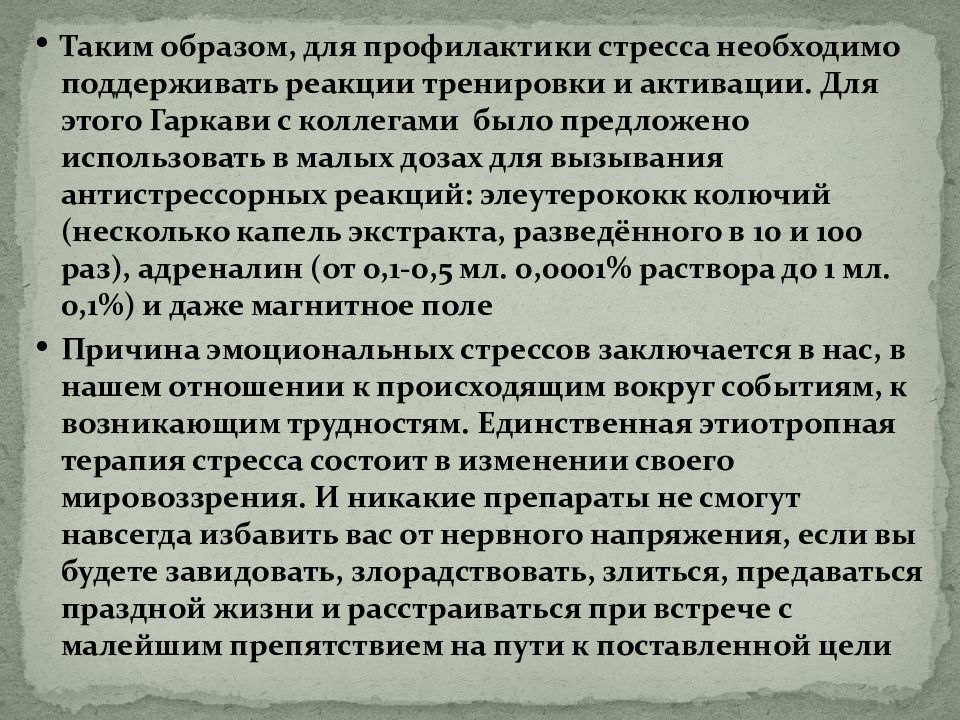 • Таким образом, для профилактики стресса необходимо поддерживать реакции тренировки и активации. Для этого Гаркави с коллегами было предложено использовать в малых дозах для вызывания антистрессорных реакций: элеутерококк колючий (несколько капель экстракта, разведённого в 10 и 100 раз), адреналин (от 0,1-0,5 мл. 0,0001% раствора до 1 мл. 0,1%) и даже магнитное поле

• Причина эмоциональных стрессов заключается в нас, в нашем отношении к происходящим вокруг событиям, к возникающим трудностям. Единственная этиотропная терапия стресса состоит в изменении своего мировоззрения. И никакие препараты не смогут навсегда избавить вас от нервного напряжения, если вы будете завидовать, злорадствовать, злиться, предаваться праздной жизни и расстраиваться при встрече с малейшим препятствием на пути к поставленной цели